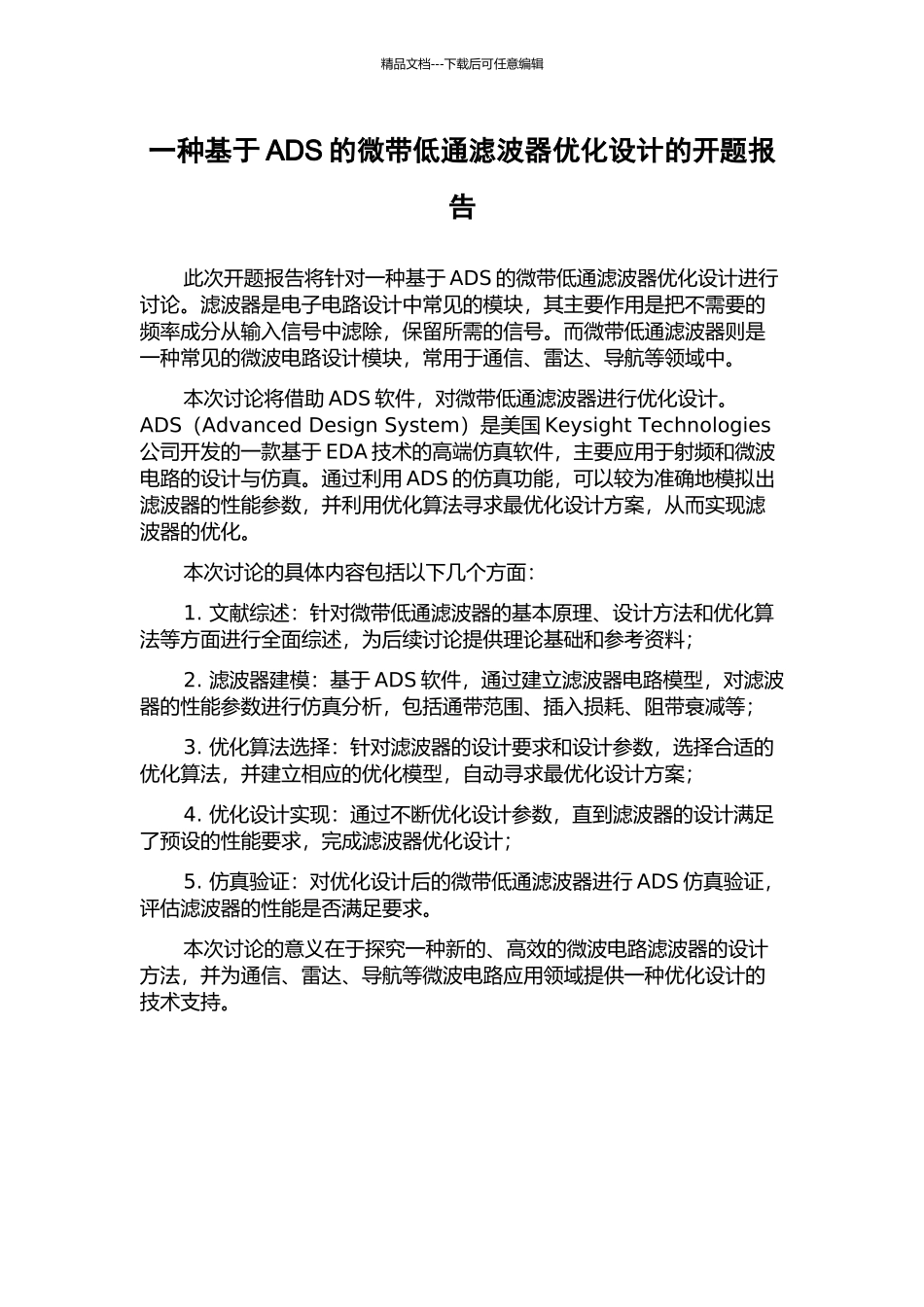 精品文档---下载后可任意编辑

一种基于 ADS 的微带低通滤波器优化设计的开题报告

此次开题报告将针对一种基于 ADS 的微带低通滤波器优化设计进行讨论。滤波器是电子电路设计中常见的模块，其主要作用是把不需要的频率成分从输入信号中滤除，保留所需的信号。而微带低通滤波器则是一种常见的微波电路设计模块，常用于通信、雷达、导航等领域中。

本次讨论将借助 ADS 软件，对微带低通滤波器进行优化设计。ADS（Advanced Design System）是美国 Keysight Technologies 公司开发的一款基于 EDA 技术的高端仿真软件，主要应用于射频和微波电路的设计与仿真。通过利用 ADS 的仿真功能，可以较为准确地模拟出滤波器的性能参数，并利用优化算法寻求最优化设计方案，从而实现滤波器的优化。

本次讨论的具体内容包括以下几个方面：

1. 文献综述：针对微带低通滤波器的基本原理、设计方法和优化算法等方面进行全面综述，为后续讨论提供理论基础和参考资料；

2. 滤波器建模：基于 ADS 软件，通过建立滤波器电路模型，对滤波器的性能参数进行仿真分析，包括通带范围、插入损耗、阻带衰减等；

3. 优化算法选择：针对滤波器的设计要求和设计参数，选择合适的优化算法，并建立相应的优化模型，自动寻求最优化设计方案；

4. 优化设计实现：通过不断优化设计参数，直到滤波器的设计满足了预设的性能要求，完成滤波器优化设计；

5. 仿真验证：对优化设计后的微带低通滤波器进行 ADS 仿真验证，评估滤波器的性能是否满足要求。

本次讨论的意义在于探究一种新的、高效的微波电路滤波器的设计方法，并为通信、雷达、导航等微波电路应用领域提供一种优化设计的技术支持。